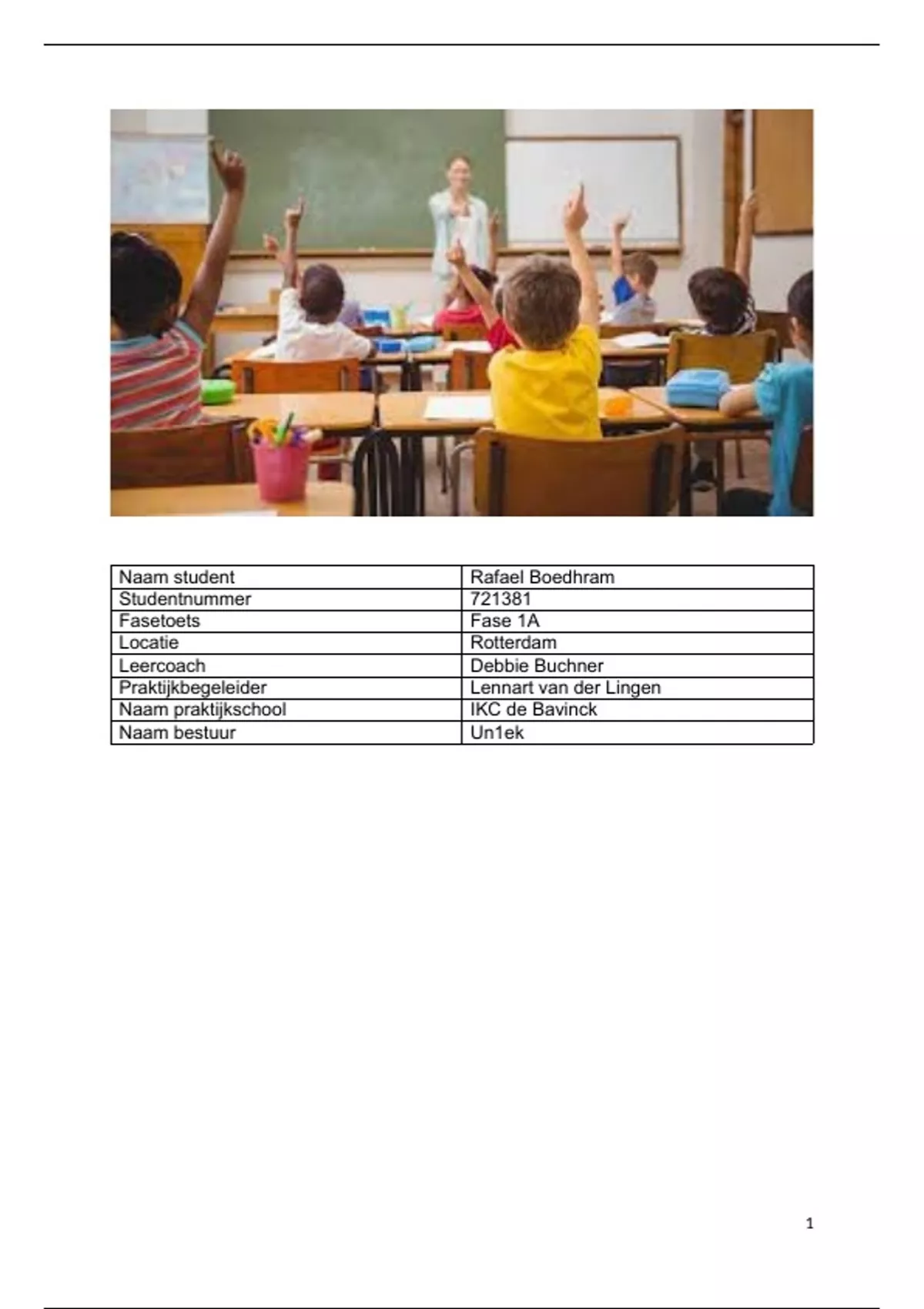 | Naam student | Rafael Boedhram |
|---|---|
| Studentnummer | 721381 |
| Fasetoets | Fase 1A |
| Locatie | Rotterdam |
| Leercoach | Debbie Buchner |
| Praktijkbegeleider | Lennart van der Lingen |
| Naam praktijkschool | IKC de Bavinck |
| Naam bestuur | Un1ek |

1